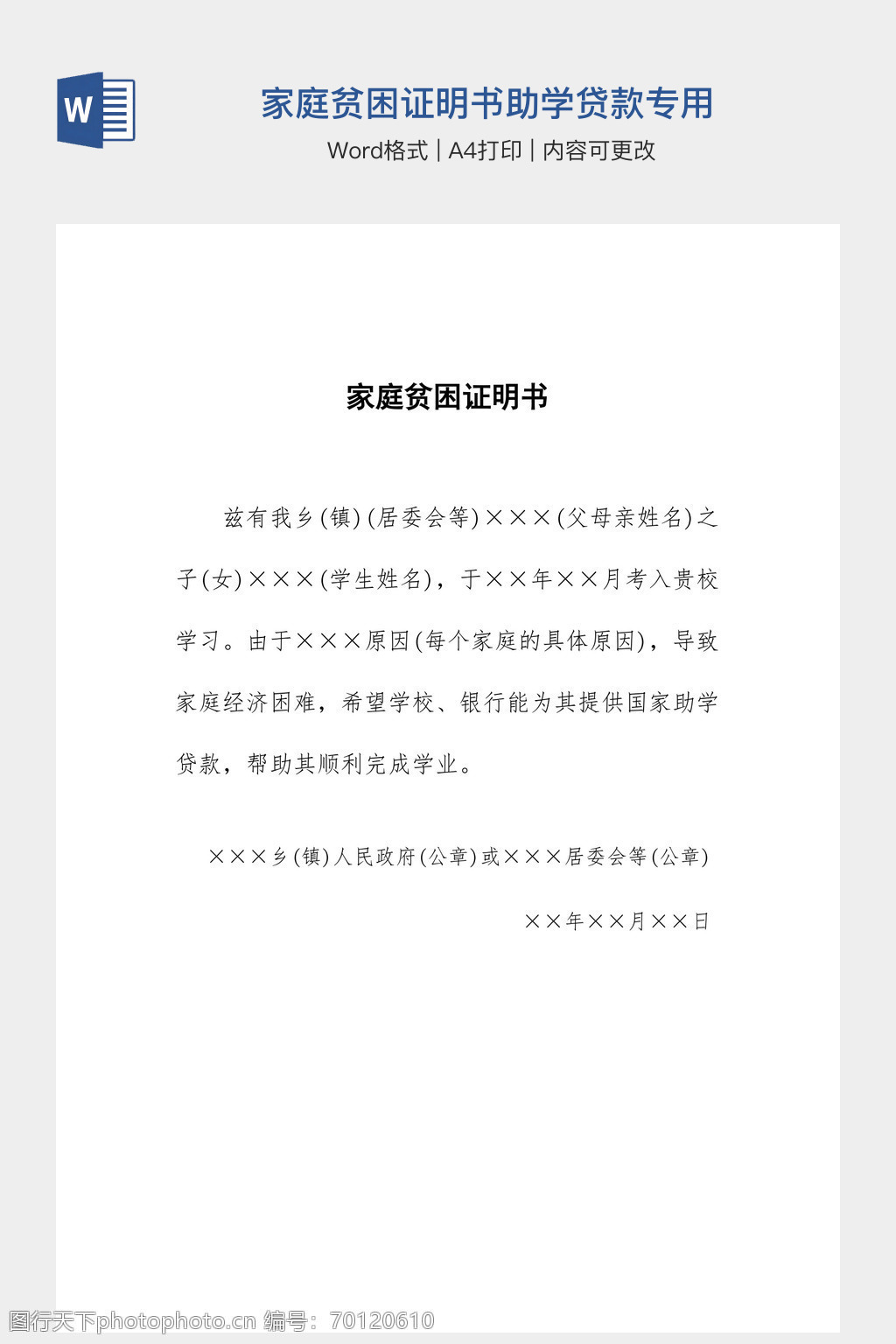 W

家庭贫困证明书助学贷款专用

Word格式 | A4打印 | 内容可更改

家庭贫困证明书

兹有我乡(镇)(居委会等)×××(父母亲姓名)之子(女)×××(学生姓名)，于××年××月考入贵校学习。由于×××原因(每个家庭的具体原因)，导致家庭经济困难，希望学校、银行能为其提供国家助学贷款，帮助其顺利完成学业。

×××乡(镇)人民政府(公章)或×××居委会等(公章)

××年××月××日

图行天下photophoto.cn 编号：70120610